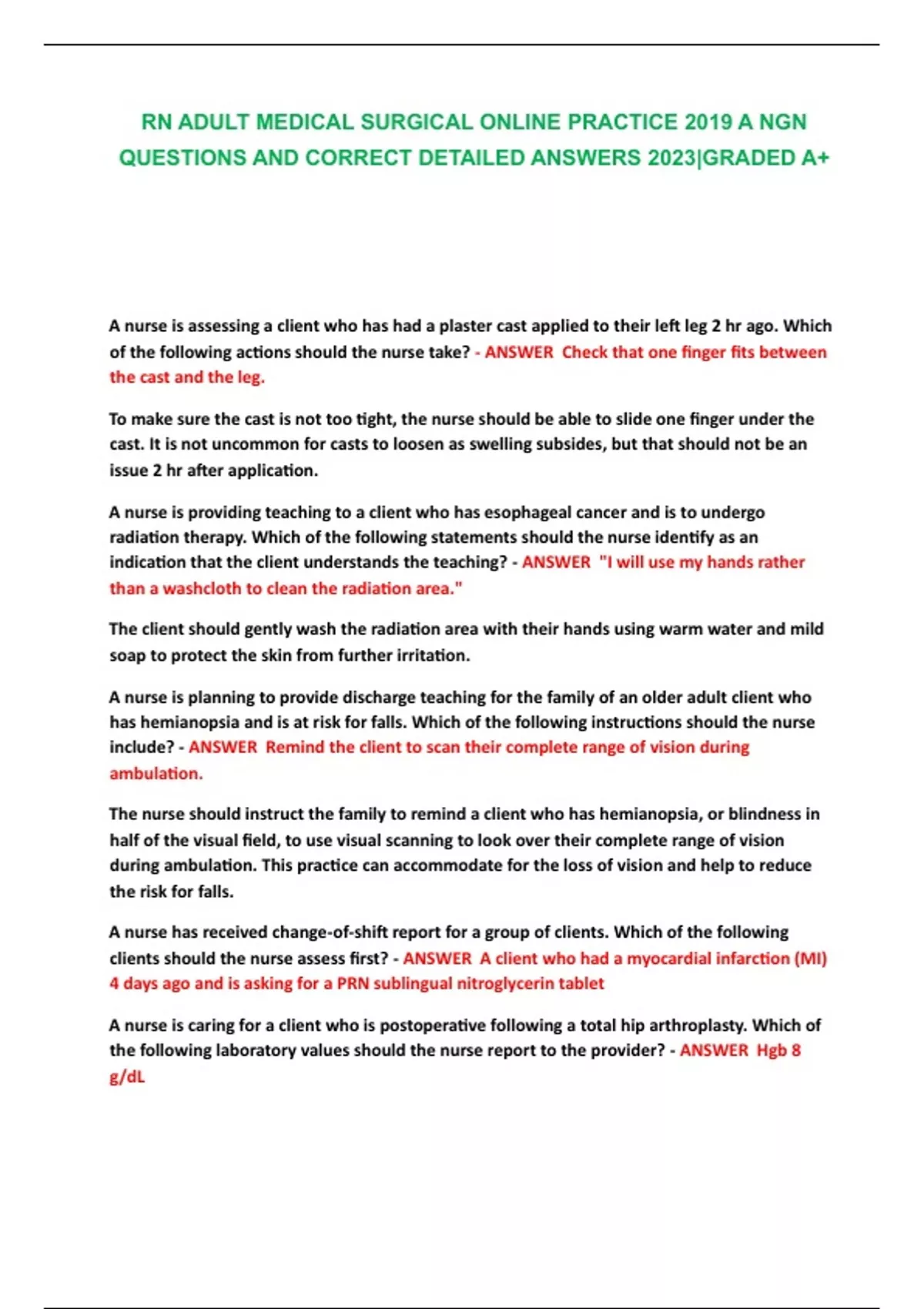 RN ADULT MEDICAL SURGICAL ONLINE PRACTICE 2019 A NGN QUESTIONS AND CORRECT DETAILED ANSWERS 2023|GRADED A+

A nurse is assessing a client who has had a plaster cast applied to their left leg 2 hr ago. Which of the following actions should the nurse take? - ANSWER Check that one finger fits between the cast and the leg.

To make sure the cast is not too tight, the nurse should be able to slide one finger under the cast. It is not uncommon for casts to loosen as swelling subsides, but that should not be an issue 2 hr after application.

A nurse is providing teaching to a client who has esophageal cancer and is to undergo radiation therapy. Which of the following statements should the nurse identify as an indication that the client understands the teaching? - ANSWER "I will use my hands rather than a washcloth to clean the radiation area."

The client should gently wash the radiation area with their hands using warm water and mild soap to protect the skin from further irritation.

A nurse is planning to provide discharge teaching for the family of an older adult client who has hemianopsia and is at risk for falls. Which of the following instructions should the nurse include? - ANSWER Remind the client to scan their complete range of vision during ambulation.

The nurse should instruct the family to remind a client who has hemianopsia, or blindness in half of the visual field, to use visual scanning to look over their complete range of vision during ambulation. This practice can accommodate for the loss of vision and help to reduce the risk for falls.

A nurse has received change-of-shift report for a group of clients. Which of the following clients should the nurse assess first? - ANSWER A client who had a myocardial infarction (MI) 4 days ago and is asking for a PRN sublingual nitroglycerin tablet

A nurse is caring for a client who is postoperative following a total hip arthroplasty. Which of the following laboratory values should the nurse report to the provider? - ANSWER Hgb 8 g/dL